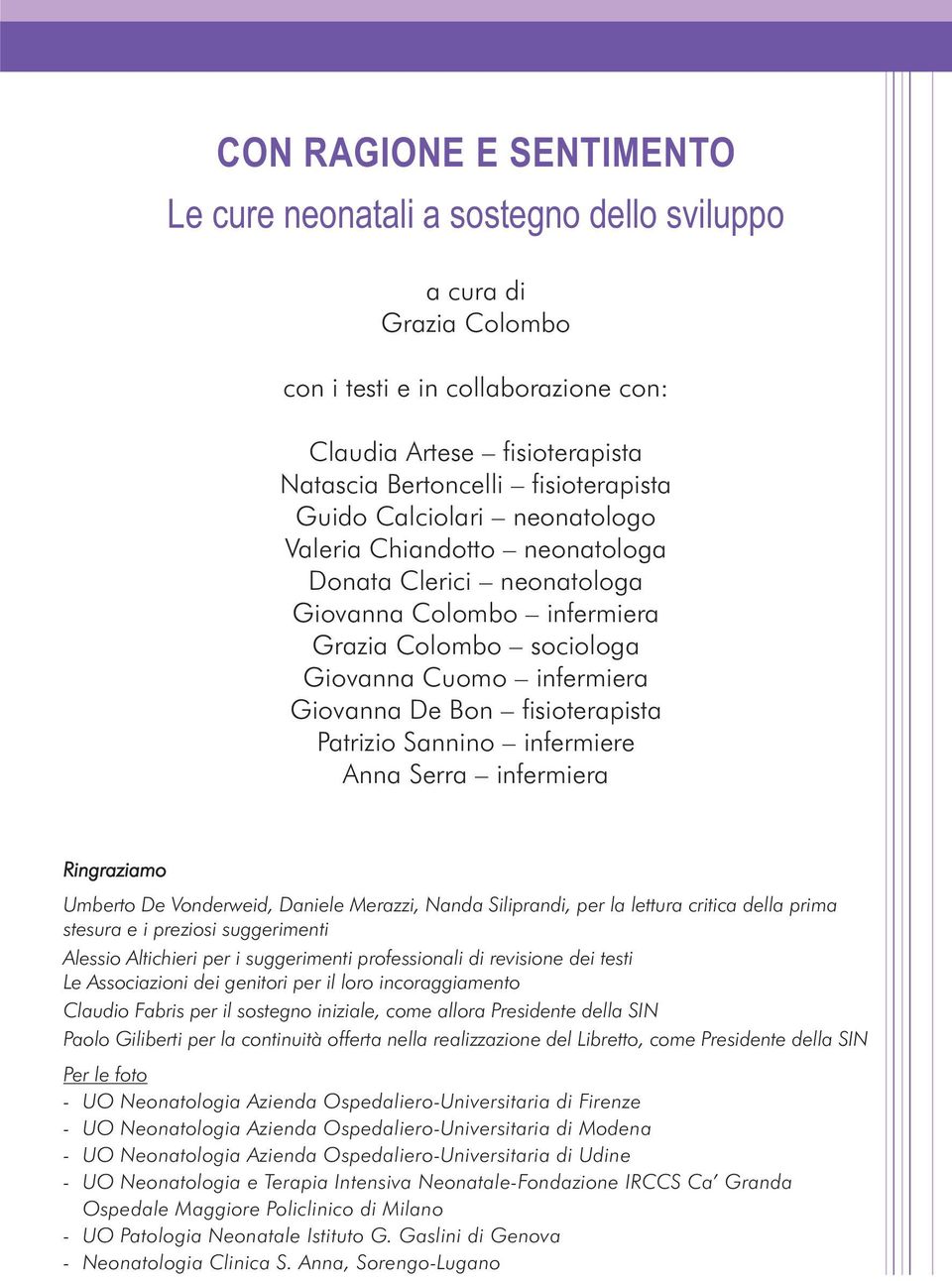 CON RAGIONE E SENTIMENTO
Le cure neonatali a sostegno dello sviluppo

a cura di
Grazia Colombo

con i testi e in collaborazione con:

Claudia Artese – fisioterapista
Natascia Bertoncelli – fisioterapista
Guido Calciolari – neonatologo
Valeria Chiandotto – neonatologa
Donata Clerici – neonatologa
Giovanna Colombo – infermiera
Grazia Colombo – sociologa
Giovanna Cuomo – infermiera
Giovanna De Bon – fisioterapista
Patrizio Sannino – infermiere
Anna Serra – infermiera

Ringraziamo

Umberto De Vonderweid, Daniele Merazzi, Nanda Siliprandi, per la lettura critica della prima stesura e i preziosi suggerimenti

Alessio Altichieri per i suggerimenti professionali di revisione dei testi
Le Associazioni dei genitori per il loro incoraggiamento

Claudio Fabris per il sostegno iniziale, come allora Presidente della SIN

Paolo Giliberti per la continuità offerta nella realizzazione del Libretto, come Presidente della SIN

Per le foto
- UO Neonatologia Azienda Ospedaliero-Universitaria di Firenze
- UO Neonatologia Azienda Ospedaliero-Universitaria di Modena
- UO Neonatologia Azienda Ospedaliero-Universitaria di Udine
- UO Neonatologia e Terapia Intensiva Neonatale-Fondazione IRCCS Ca' Granda Ospedale Maggiore Policlinico di Milano
- UO Patologia Neonatale Istituto G. Gaslini di Genova
- Neonatologia Clinica S. Anna, Sorengo-Lugano